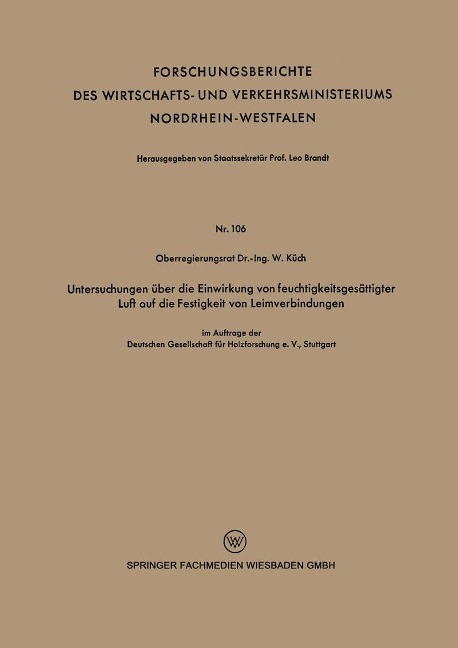 FORSCHUNGSBERICHTE
DES WIRTSCHAFTS- UND VERKEHRSMINISTERIUMS
NORDRHEIN-WESTFALEN

Herausgegeben von Staatssekretär Prof. Leo Brandt

Nr. 106

Oberregierungsrat Dr.-Ing. W. Küch

Untersuchungen über die Einwirkung von feuchtigkeitsgesättigter Luft auf die Festigkeit von Leimverbindungen

im Auftrage der
Deutschen Gesellschaft für Holzforschung e. V., Stuttgart

W

SPRINGER FACHMEDIEN WIESBADEN GMBH